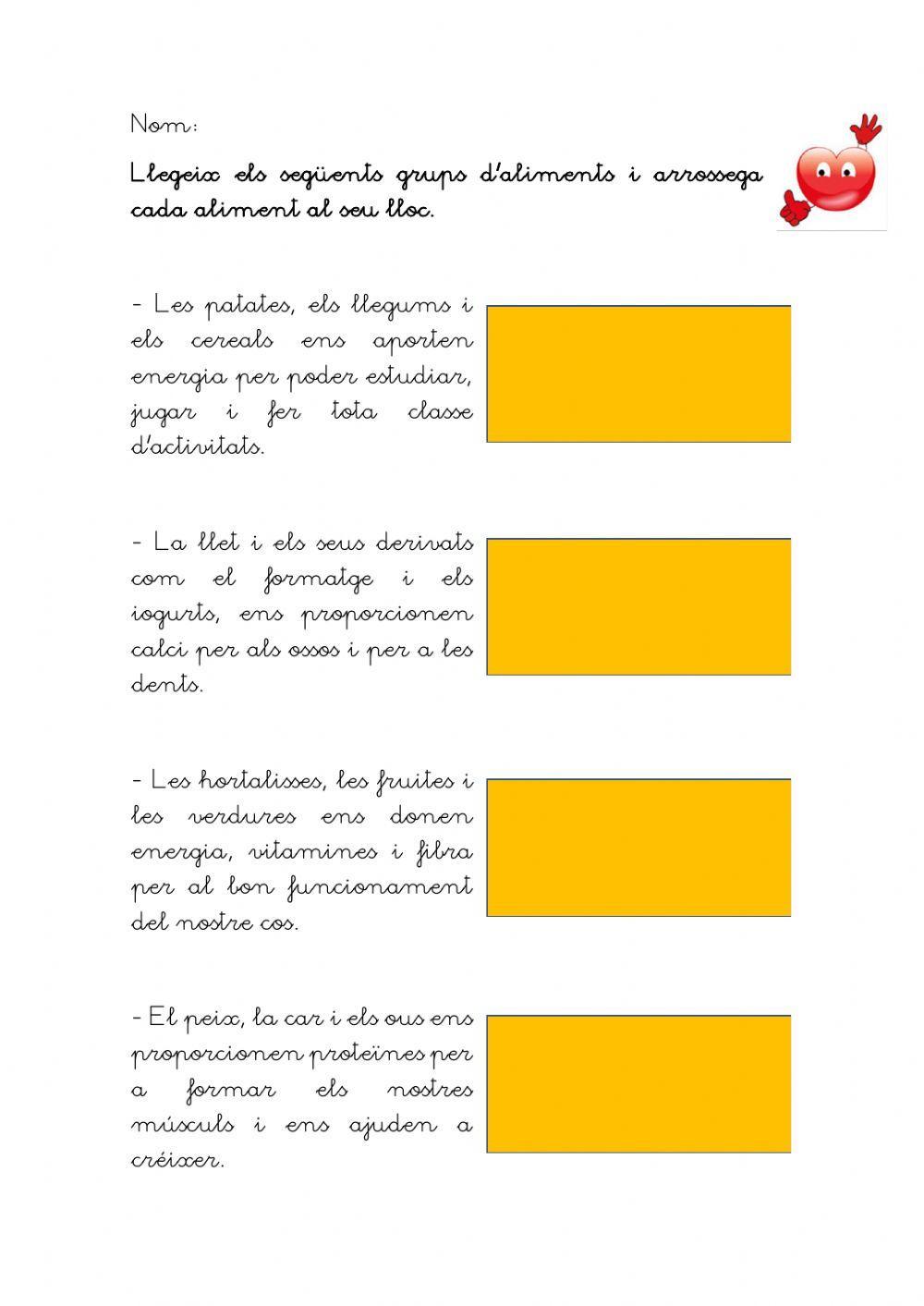 Nom:

Llegeix els següents grups d'aliments i arrossega cada aliment al seu lloc.

- Les patates, els llegums i els cereals ens aporten energia per poder estudiar, jugar i fer tota classe d'activitats.

- La llet i els seus derivats com el formatge i els iogurts, ens proporcionen calci per als ossos i per a les dents.

- Les hortalisses, les fruites i les verdures ens donen energia, vitamines i fibra per al bon funcionament del nostre cos.

- El peix, la car i els ous ens proporcionen proteïnes per a formar els nostres músculs i ens ajuden a créixer.